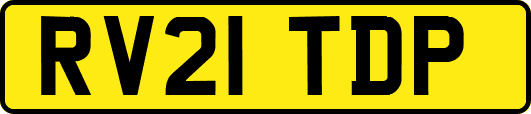 RV21 TDP